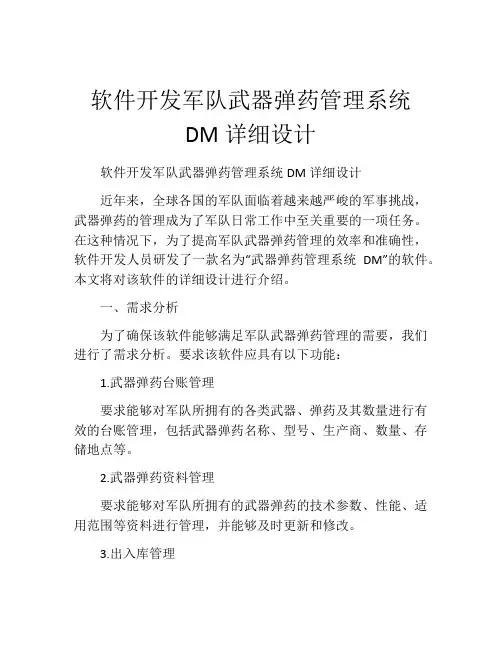 软件开发军队武器弹药管理系统 DM 详细设计

软件开发军队武器弹药管理系统 DM 详细设计

近年来，全球各国的军队面临着越来越严峻的军事挑战，武器弹药的管理成为了军队日常工作中至关重要的一项任务。在这种情况下，为了提高军队武器弹药管理的效率和准确性，软件开发人员研发了一款名为“武器弹药管理系统 DM”的软件。本文将对该软件的详细设计进行介绍。

一、需求分析

为了确保该软件能够满足军队武器弹药管理的需要，我们进行了需求分析。要求该软件应具有以下功能：

1.武器弹药台账管理

要求能够对军队所拥有的各类武器、弹药及其数量进行有效的台账管理，包括武器弹药名称、型号、生产商、数量、存储地点等。

2.武器弹药资料管理

要求能够对军队所拥有的武器弹药的技术参数、性能、适用范围等资料进行管理，并能够及时更新和修改。

3.出入库管理